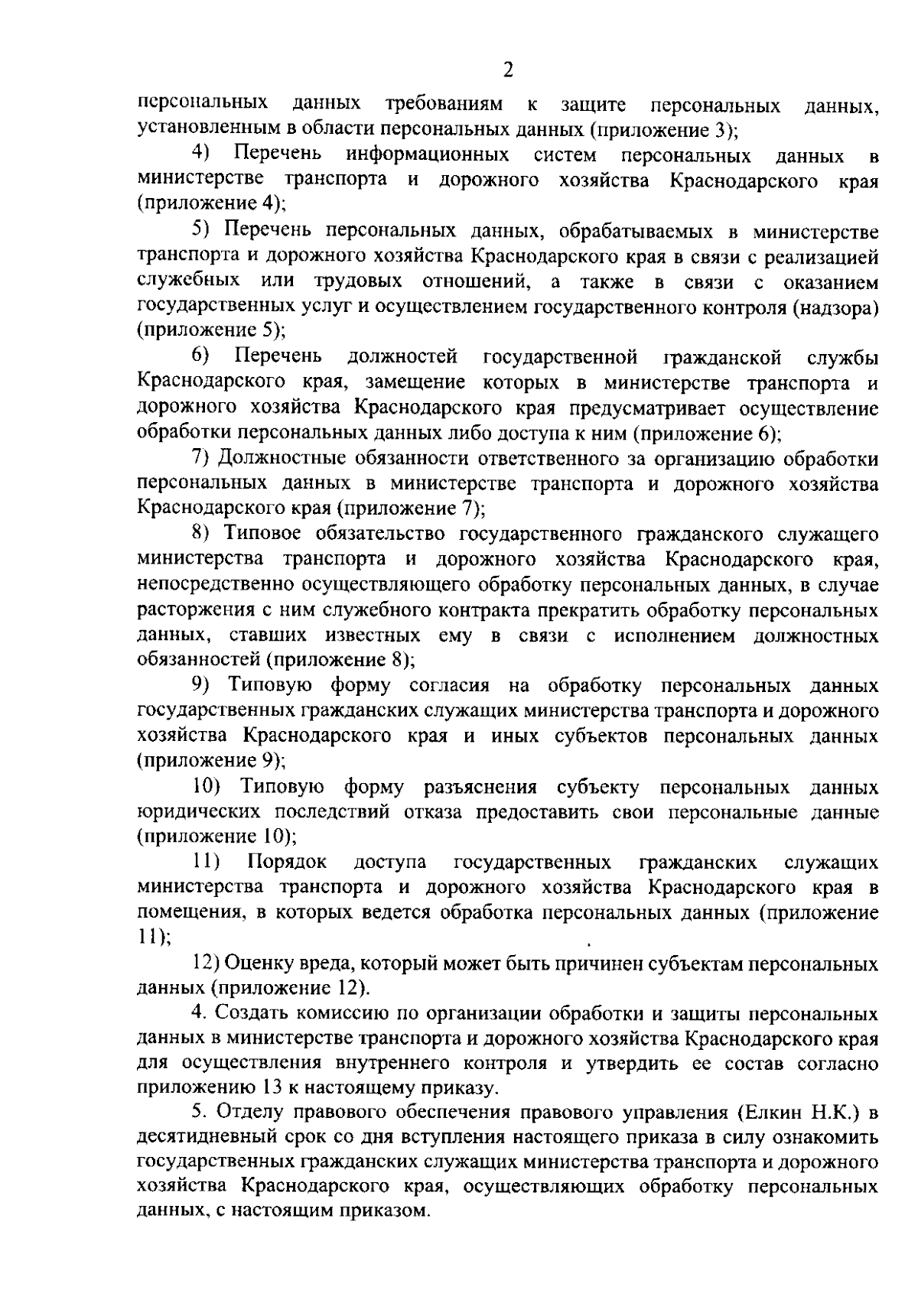 2

персональных данных требованиям к защите персональных данных, установленным в области персональных данных (приложение 3);

4) Перечень информационных систем персональных данных в министерстве транспорта и дорожного хозяйства Краснодарского края (приложение 4);

5) Перечень персональных данных, обрабатываемых в министерстве транспорта и дорожного хозяйства Краснодарского края в связи с реализацией служебных или трудовых отношений, а также в связи с оказанием государственных услуг и осуществлением государственного контроля (надзора) (приложение 5);

6) Перечень должностей государственной гражданской службы Краснодарского края, замещение которых в министерстве транспорта и дорожного хозяйства Краснодарского края предусматривает осуществление обработки персональных данных либо доступа к ним (приложение 6);

7) Должностные обязанности ответственного за организацию обработки персональных данных в министерстве транспорта и дорожного хозяйства Краснодарского края (приложение 7);

8) Типовое обязательство государственного гражданского служащего министерства транспорта и дорожного хозяйства Краснодарского края, непосредственно осуществляющего обработку персональных данных, в случае расторжения с ним служебного контракта прекратить обработку персональных данных, ставших известных ему в связи с исполнением должностных обязанностей (приложение 8);

9) Типовую форму согласия на обработку персональных данных государственных гражданских служащих министерства транспорта и дорожного хозяйства Краснодарского края и иных субъектов персональных данных (приложение 9);

10) Типовую форму разъяснения субъекту персональных данных юридических последствий отказа предоставить свои персональные данные (приложение 10);

11) Порядок доступа государственных гражданских служащих министерства транспорта и дорожного хозяйства Краснодарского края в помещения, в которых ведется обработка персональных данных (приложение 11);

12) Оценку вреда, который может быть причинен субъектам персональных данных (приложение 12).

4. Создать комиссию по организации обработки и защиты персональных данных в министерстве транспорта и дорожного хозяйства Краснодарского края для осуществления внутреннего контроля и утвердить ее состав согласно приложению 13 к настоящему приказу.

5. Отделу правового обеспечения правового управления (Елкин Н.К.) в десятидневный срок со дня вступления настоящего приказа в силу ознакомить государственных гражданских служащих министерства транспорта и дорожного хозяйства Краснодарского края, осуществляющих обработку персональных данных, с настоящим приказом.